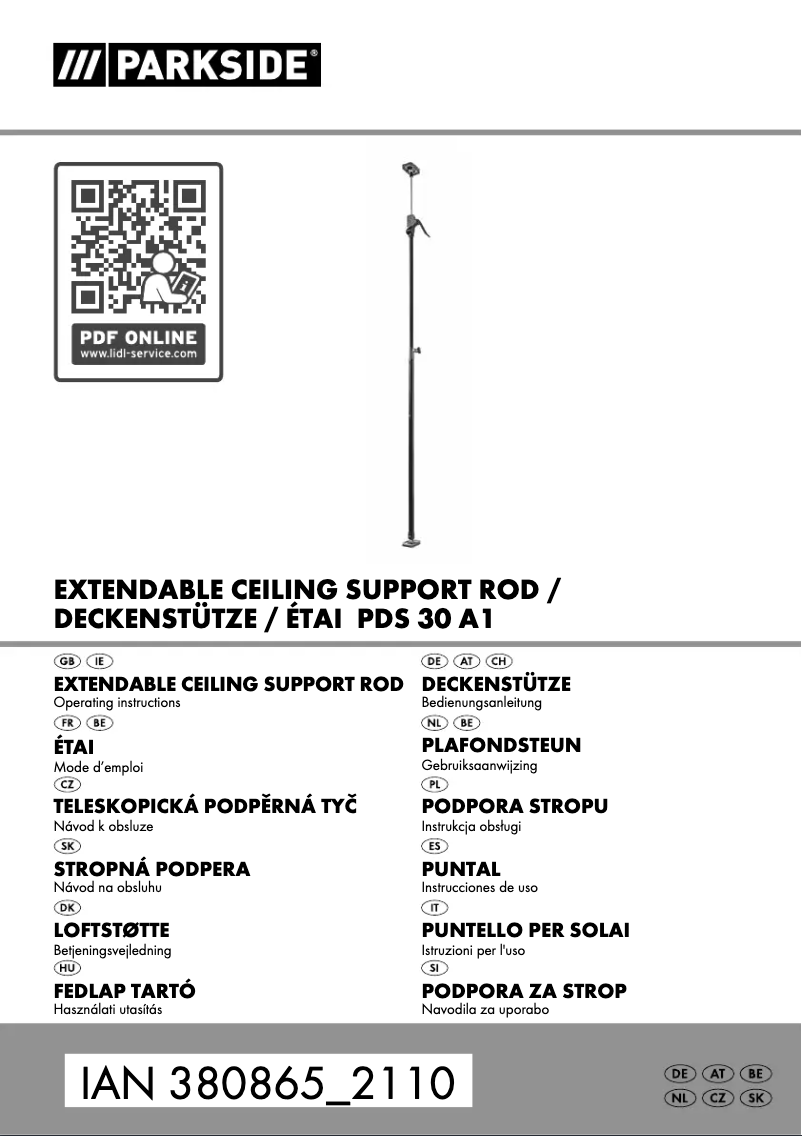 /// PARKSIDE®

PDF ONLINE
www.lidl-service.com

EXTENDABLE CEILING SUPPORT ROD / DECKENSTÜTZE / ÉTAI PDS 30 A1

GB IE
EXTENDABLE CEILING SUPPORT ROD
Operating instructions

FR BE
ÉTAI
Mode d'emploi

CZ
TELESKOPICKÁ PODPĚRNÁ TYČ
Návod k obsluze

SK
STROPNÁ PODPERA
Návod na obsluhu

DK
LOFTSTØTTE
Betjeningsvejledning

HU
FEDLAP TARTÓ
Használati utasítás

DE AT CH
DECKENSTÜTZE
Bedienungsanleitung

NL BE
PLAFONDSTEUN
Gebruiksaanwijzing

PL
PODPORA STROPU
Instrukcja obsługi

ES
PUNTAL
Instrucciones de uso

IT
PUNTELLO PER SOLAI
Istruzioni per l'uso

SI
PODPORA ZA STROP
Navodila za uporabo

IAN 380865_2110

DE AT BE
NL CZ SK